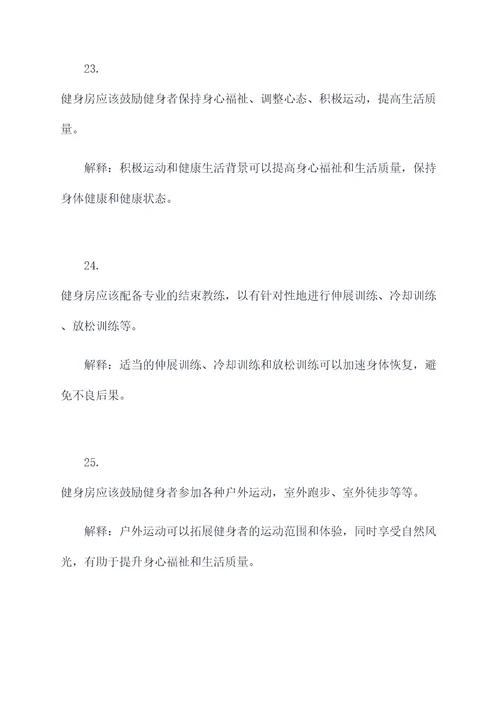 23.

健身房应该鼓励健身者保持身心福祉、调整心态、积极运动，提高生活质量。

解释：积极运动和健康生活背景可以提高身心福祉和生活质量，保持身体健康和健康状态。

24.

健身房应该配备专业的结束教练，以有针对性地进行伸展训练、冷却训练、放松训练等。

解释：适当的伸展训练、冷却训练和放松训练可以加速身体恢复，避免不良后果。

25.

健身房应该鼓励健身者参加各种户外运动，室外跑步、室外徒步等等。

解释：户外运动可以拓展健身者的运动范围和体验，同时享受自然风光，有助于提升身心福祉和生活质量。